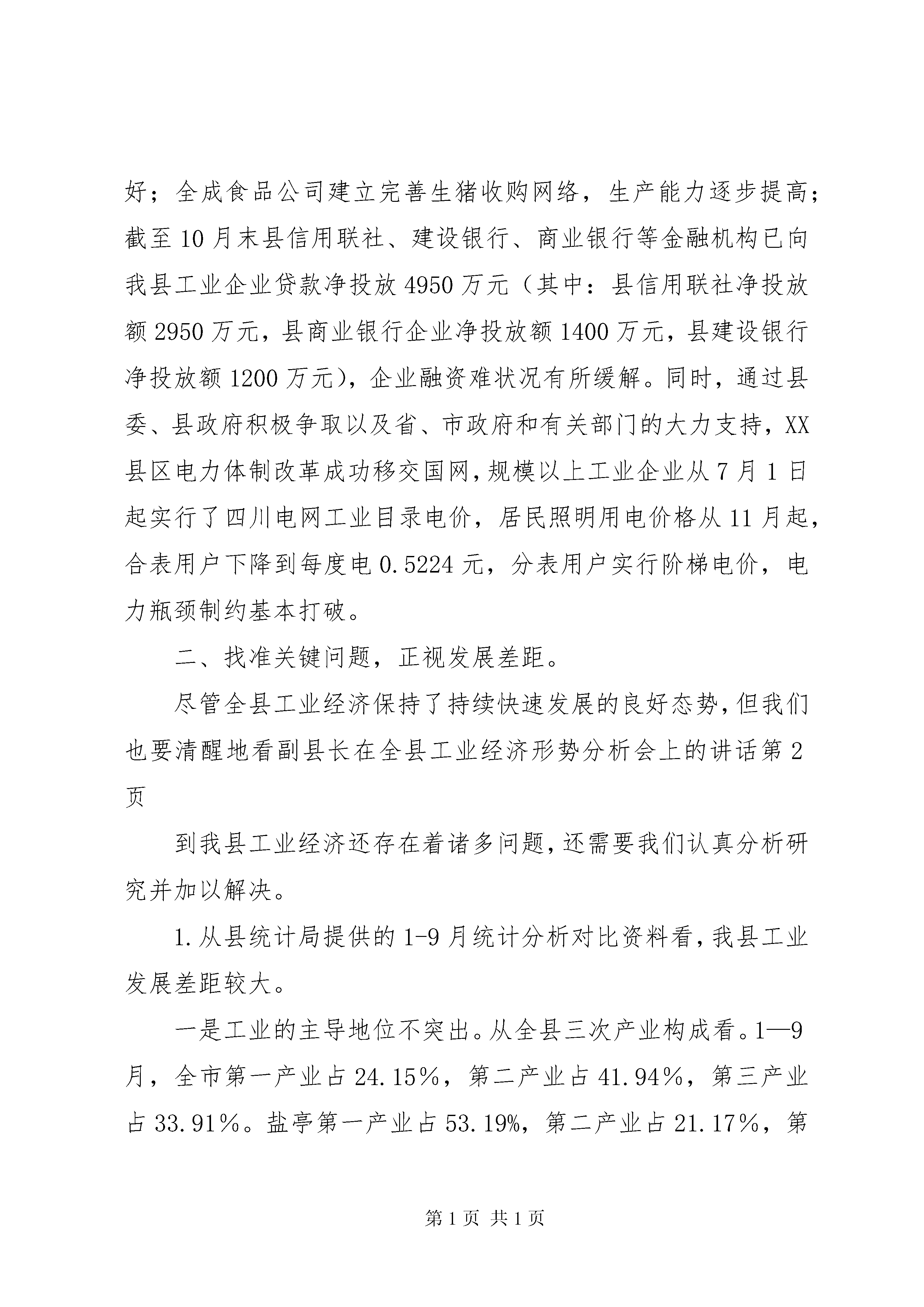 好；全成食品公司建立完善生猪收购网络，生产能力逐步提高；截至10月末县信用联社、建设银行、商业银行等金融机构已向我县工业企业贷款净投放4950万元（其中：县信用联社净投放额2950万元，县商业银行企业净投放额1400万元，县建设银行净投放额1200万元），企业融资难状况有所缓解。同时，通过县委、县政府积极争取以及省、市政府和有关部门的大力支持，XX县区电力体制改革成功移交国网，规模以上工业企业从7月1日起实行了四川电网工业目录电价，居民照明用电价格从11月起，合表用户下降到每度电0.5224元，分表用户实行阶梯电价，电力瓶颈制约基本打破。

二、找准关键问题，正视发展差距。

尽管全县工业经济保持了持续快速发展的良好态势，但我们也要清醒地看副县长在全县工业经济形势分析会上的讲话第2页

到我县工业经济还存在着诸多问题，还需要我们认真分析研究并加以解决。

1.从县统计局提供的1-9月统计分析对比资料看，我县工业发展差距较大。

一是工业的主导地位不突出。从全县三次产业构成看。1—9月，全市第一产业占24.15%，第二产业占41.94%，第三产业占33.91%。盐亭第一产业占53.19%，第二产业占21.17%，第

第1页 共1页